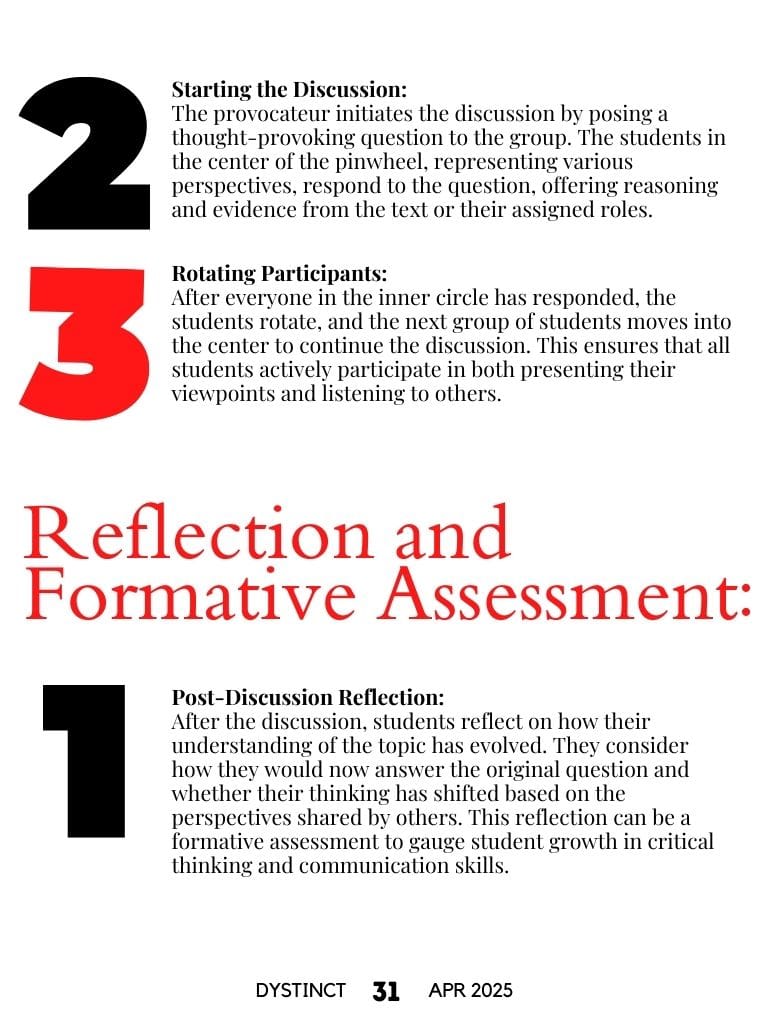 2

Starting the Discussion:
The provocateur initiates the discussion by posing a thought-provoking question to the group. The students in the center of the pinwheel, representing various perspectives, respond to the question, offering reasoning and evidence from the text or their assigned roles.

3

Rotating Participants:
After everyone in the inner circle has responded, the students rotate, and the next group of students moves into the center to continue the discussion. This ensures that all students actively participate in both presenting their viewpoints and listening to others.

Reflection and Formative Assessment:

1

Post-Discussion Reflection:
After the discussion, students reflect on how their understanding of the topic has evolved. They consider how they would now answer the original question and whether their thinking has shifted based on the perspectives shared by others. This reflection can be a formative assessment to gauge student growth in critical thinking and communication skills.

DYSTINCT 31 APR 2025